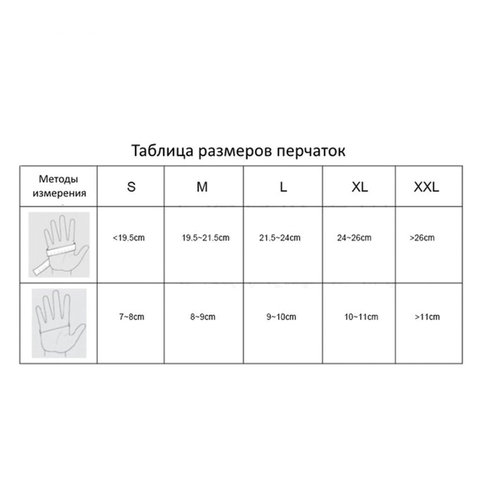 Таблица размеров перчаток

| Методы измерения | S | M | L | XL | XXL |
|---|---|---|---|---|---|
| | <19.5cm | 19.5~21.5cm | 21.5~24cm | 24~26cm | >26cm |
| | 7~8cm | 8~9cm | 9~10cm | 10~11cm | >11cm |